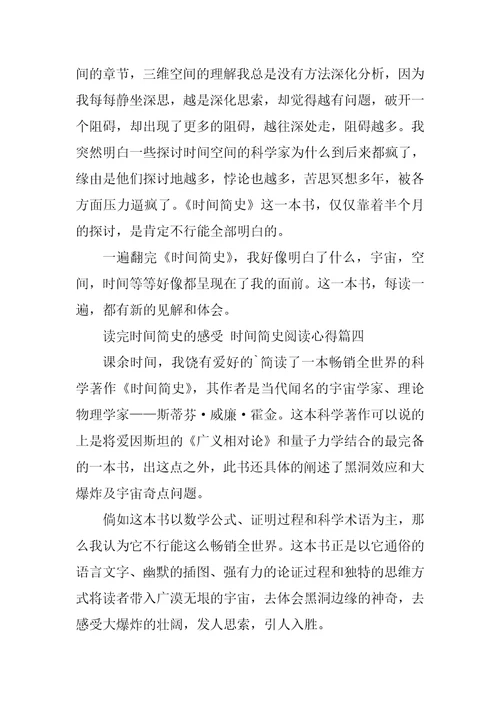 间的章节，三维空间的理解我总是没有方法深化分析，因为我每每静坐深思，越是深化思索，却觉得越有问题，破开一个阻碍，却出现了更多的阻碍，越往深处走，阻碍越多。我突然明白一些探讨时间空间的科学家为什么到后来都疯了，缘由是他们探讨地越多，悖论也越多，苦思冥想多年，被各方面压力逼疯了。《时间简史》这一本书，仅仅靠着半个月的探讨，是肯定不行能全部明白的。

一遍翻完《时间简史》，我好像明白了什么，宇宙，空间，时间等等好像都呈现在了我的面前。这一本书，每读一遍，都有新的见解和体会。

读完时间简史的感受 时间简史阅读心得篇四

课余时间，我饶有爱好的`简读了一本畅销全世界的科学著作《时间简史》，其作者是当代闻名的宇宙学家、理论物理学家——斯蒂芬·威廉·霍金。这本科学著作可以说的上是将爱因斯坦的《广义相对论》和量子力学结合的最完备的一本书，出这点之外，此书还具体的阐述了黑洞效应和大爆炸及宇宙奇点问题。

倘如这本书以数学公式、证明过程和科学术语为主，那么我认为它不行能这么畅销全世界。这本书正是以它通俗的语言文字、幽默的插图、强有力的论证过程和独特的思维方式将读者带入广漠无垠的宇宙，去体会黑洞边缘的神奇，去感受大爆炸的壮阔，发人思索，引人入胜。